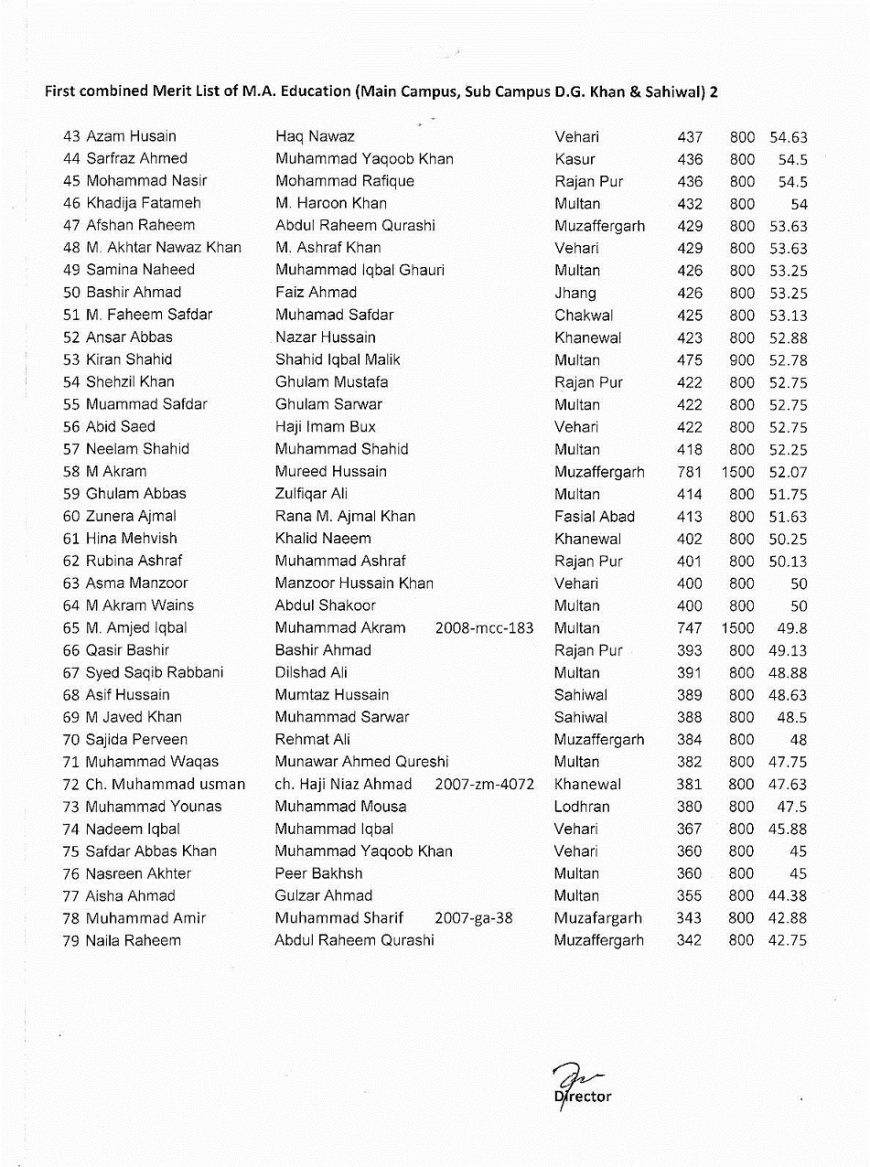 First combined Merit List of M.A. Education (Main Campus, Sub Campus D.G. Khan & Sahiwal) 2

| | | | | | | |
|---|---|---|---|---|---|---|
| 43 | Azam Husain | Haq Nawaz | Vehari | 437 | 800 | 54.63 |
| 44 | Sarfraz Ahmed | Muhammad Yaqoob Khan | Kasur | 436 | 800 | 54.5 |
| 45 | Mohammad Nasir | Mohammad Rafique | Rajan Pur | 436 | 800 | 54.5 |
| 46 | Khadija Fatameh | M. Haroon Khan | Multan | 432 | 800 | 54 |
| 47 | Afshan Raheem | Abdul Raheem Qurashi | Muzaffergarh | 429 | 800 | 53.63 |
| 48 | M. Akhtar Nawaz Khan | M. Ashraf Khan | Vehari | 429 | 800 | 53.63 |
| 49 | Samina Naheed | Muhammad Iqbal Ghauri | Multan | 426 | 800 | 53.25 |
| 50 | Bashir Ahmad | Faiz Ahmad | Jhang | 426 | 800 | 53.25 |
| 51 | M. Faheem Safdar | Muhamad Safdar | Chakwal | 425 | 800 | 53.13 |
| 52 | Ansar Abbas | Nazar Hussain | Khanewal | 423 | 800 | 52.88 |
| 53 | Kiran Shahid | Shahid Iqbal Malik | Multan | 475 | 900 | 52.78 |
| 54 | Shehzil Khan | Ghulam Mustafa | Rajan Pur | 422 | 800 | 52.75 |
| 55 | Muammad Safdar | Ghulam Sarwar | Multan | 422 | 800 | 52.75 |
| 56 | Abid Saed | Haji Imam Bux | Vehari | 422 | 800 | 52.75 |
| 57 | Neelam Shahid | Muhammad Shahid | Multan | 418 | 800 | 52.25 |
| 58 | M Akram | Mureed Hussain | Muzaffergarh | 781 | 1500 | 52.07 |
| 59 | Ghulam Abbas | Zulfiqar Ali | Multan | 414 | 800 | 51.75 |
| 60 | Zunera Ajmal | Rana M. Ajmal Khan | Fasial Abad | 413 | 800 | 51.63 |
| 61 | Hina Mehvish | Khalid Naeem | Khanewal | 402 | 800 | 50.25 |
| 62 | Rubina Ashraf | Muhammad Ashraf | Rajan Pur | 401 | 800 | 50.13 |
| 63 | Asma Manzoor | Manzoor Hussain Khan | Vehari | 400 | 800 | 50 |
| 64 | M Akram Wains | Abdul Shakoor | Multan | 400 | 800 | 50 |
| 65 | M. Amjed Iqbal | Muhammad Akram 2008-mcc-183 | Multan | 747 | 1500 | 49.8 |
| 66 | Qasir Bashir | Bashir Ahmad | Rajan Pur | 393 | 800 | 49.13 |
| 67 | Syed Saqib Rabbani | Dilshad Ali | Multan | 391 | 800 | 48.88 |
| 68 | Asif Hussain | Mumtaz Hussain | Sahiwal | 389 | 800 | 48.63 |
| 69 | M Javed Khan | Muhammad Sarwar | Sahiwal | 388 | 800 | 48.5 |
| 70 | Sajida Perveen | Rehmat Ali | Muzaffergarh | 384 | 800 | 48 |
| 71 | Muhammad Waqas | Munawar Ahmed Qureshi | Multan | 382 | 800 | 47.75 |
| 72 | Ch. Muhammad usman | ch. Haji Niaz Ahmad 2007-zm-4072 | Khanewal | 381 | 800 | 47.63 |
| 73 | Muhammad Younas | Muhammad Mousa | Lodhran | 380 | 800 | 47.5 |
| 74 | Nadeem Iqbal | Muhammad Iqbal | Vehari | 367 | 800 | 45.88 |
| 75 | Safdar Abbas Khan | Muhammad Yaqoob Khan | Vehari | 360 | 800 | 45 |
| 76 | Nasreen Akhter | Peer Bakhsh | Multan | 360 | 800 | 45 |
| 77 | Aisha Ahmad | Gulzar Ahmad | Multan | 355 | 800 | 44.38 |
| 78 | Muhammad Amir | Muhammad Sharif 2007-ga-38 | Muzafargarh | 343 | 800 | 42.88 |
| 79 | Naila Raheem | Abdul Raheem Qurashi | Muzaffergarh | 342 | 800 | 42.75 |

Director